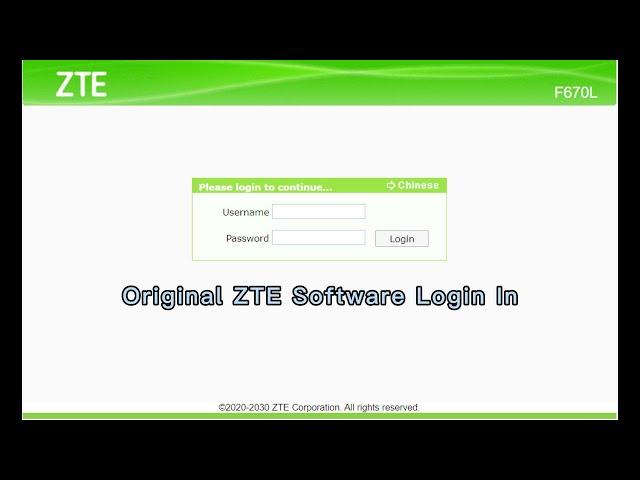 ZTE

F670L

Please login to continue...

Chinese

Username

Password

Login

Original ZTE Software Login In

©2020-2030 ZTE Corporation. All rights reserved.